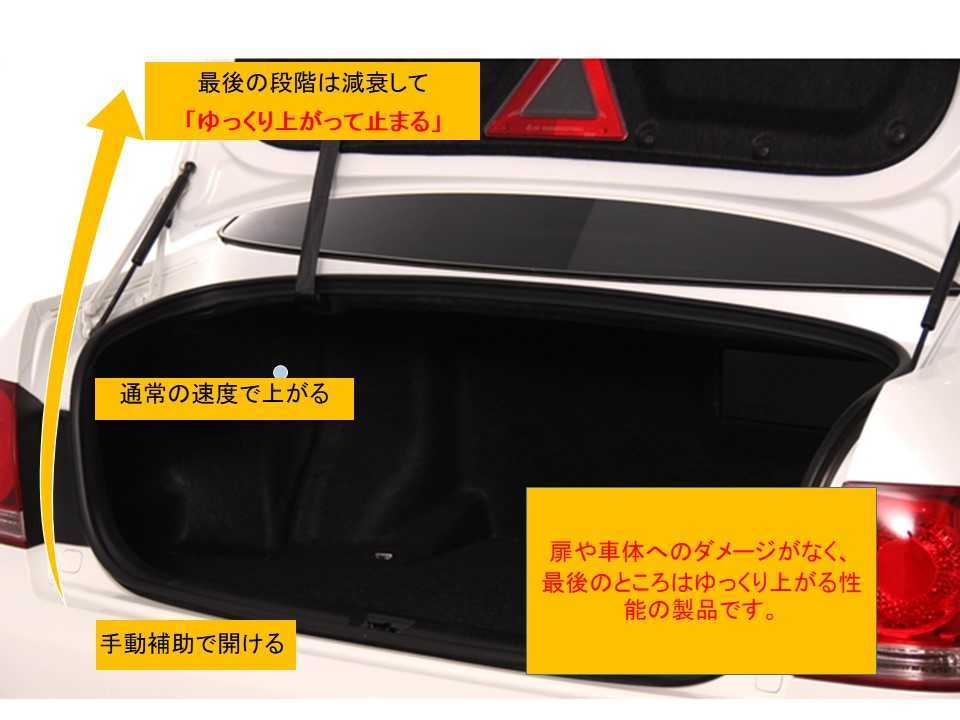 最後の段階は減衰して
「ゆっくり上がって止まる」

通常の速度で上がる

扉や車体へのダメージがなく、最後のところはゆっくり上がる性能の製品です。

手動補助で開ける